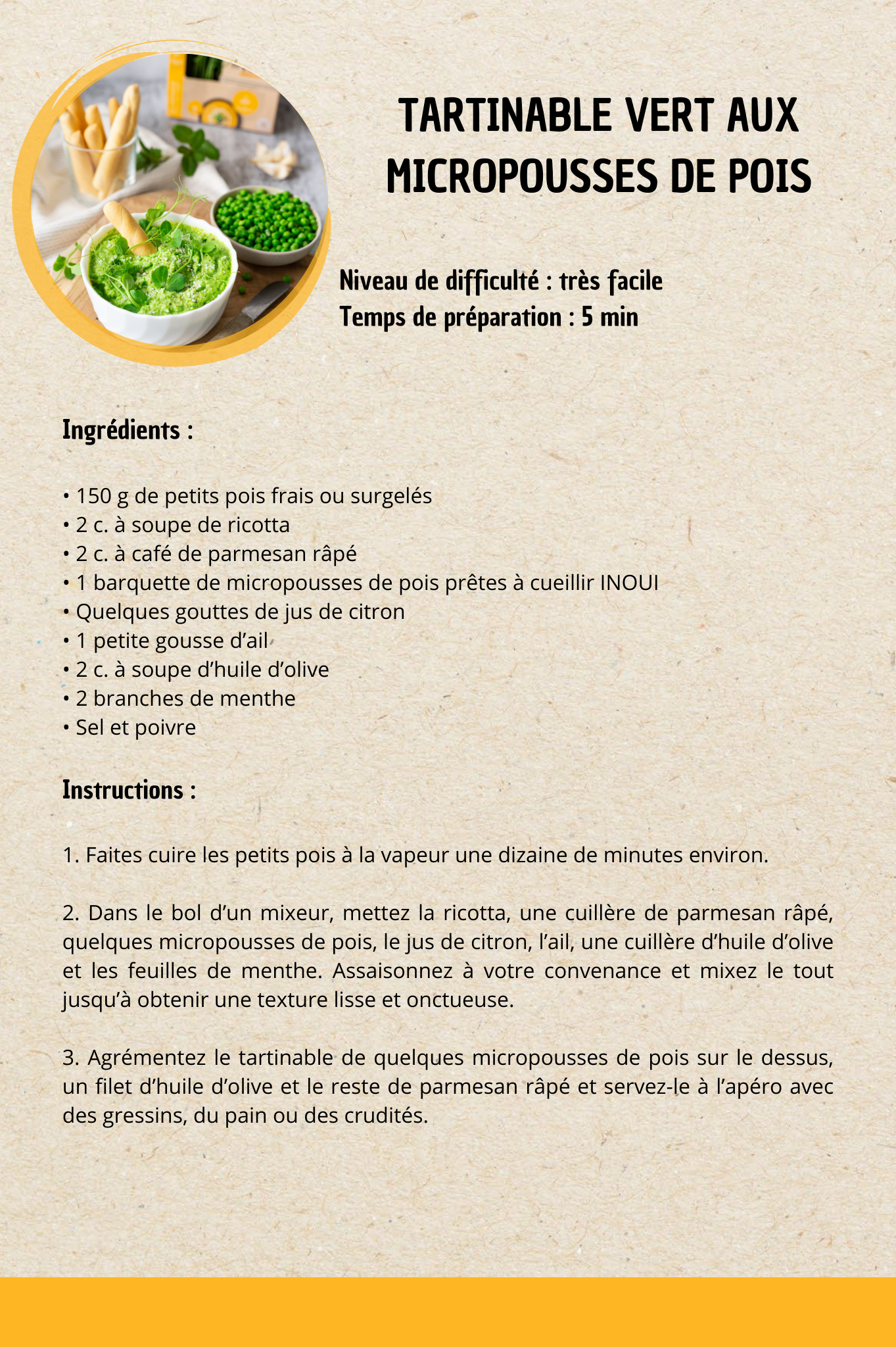 TARTINABLE VERT AUX MICROPOUSSES DE POIS

Niveau de difficulté : très facile
Temps de préparation : 5 min

Ingrédients :

• 150 g de petits pois frais ou surgelés
• 2 c. à soupe de ricotta
• 2 c. à café de parmesan râpé
• 1 barquette de micropousses de pois prêtes à cueillir INOUI
• Quelques gouttes de jus de citron
• 1 petite gousse d'ail
• 2 c. à soupe d'huile d'olive
• 2 branches de menthe
• Sel et poivre

Instructions :

1. Faites cuire les petits pois à la vapeur une dizaine de minutes environ.

2. Dans le bol d'un mixeur, mettez la ricotta, une cuillère de parmesan râpé, quelques micropousses de pois, le jus de citron, l'ail, une cuillère d'huile d'olive et les feuilles de menthe. Assaisonnez à votre convenance et mixez le tout jusqu'à obtenir une texture lisse et onctueuse.

3. Agrémentez le tartinable de quelques micropousses de pois sur le dessus, un filet d'huile d'olive et le reste de parmesan râpé et servez-le à l'apéro avec des gressins, du pain ou des crudités.